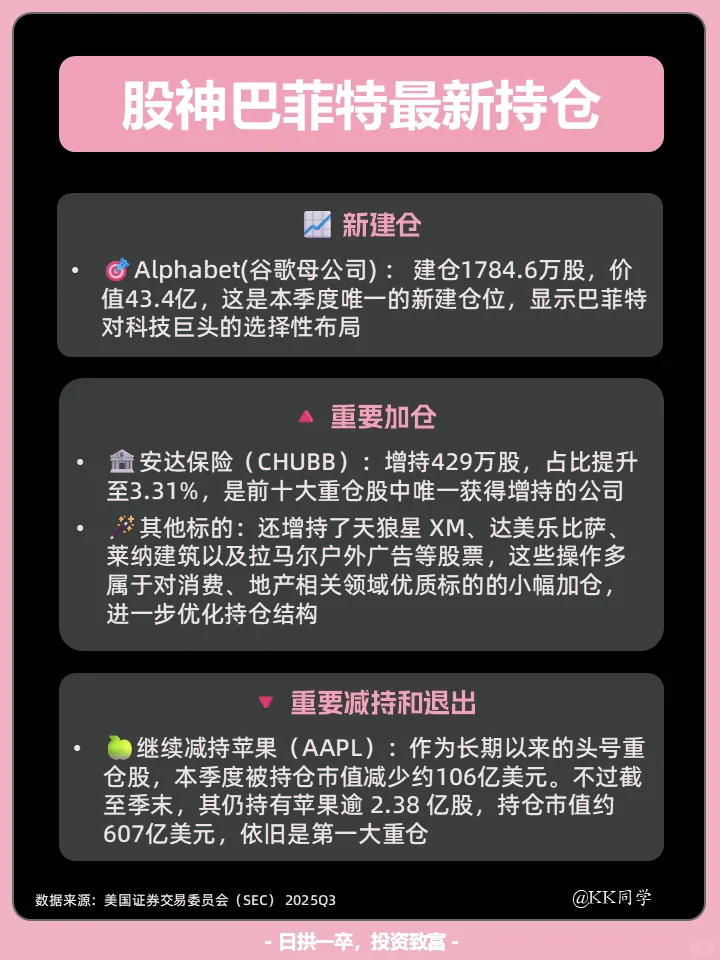 股神巴菲特最新持仓

📈 新建仓

• 🎯Alphabet(谷歌母公司)： 建仓1784.6万股，价值43.4亿，这是本季度唯一的新建仓位，显示巴菲特对科技巨头的选择性布局

🔺 重要加仓

• 🏦安达保险（CHUBB）：增持429万股，占比提升至3.31%，是前十大重仓股中唯一获得增持的公司
• 🪄其他标的：还增持了天狼星 XM、达美乐比萨、莱纳建筑以及拉马尔户外广告等股票，这些操作多属于对消费、地产相关领域优质标的的小幅加仓，进一步优化持仓结构

🔻 重要减持和退出

• 🍏继续减持苹果（AAPL）：作为长期以来的头号重仓股，本季度被持仓市值减少约106亿美元。不过截至季末，其仍持有苹果逾 2.38 亿股，持仓市值约607亿美元，依旧是第一大重仓

数据来源：美国证券交易委员会（SEC） 2025Q3

@KK同学

- 日拱一卒，投资致富 -